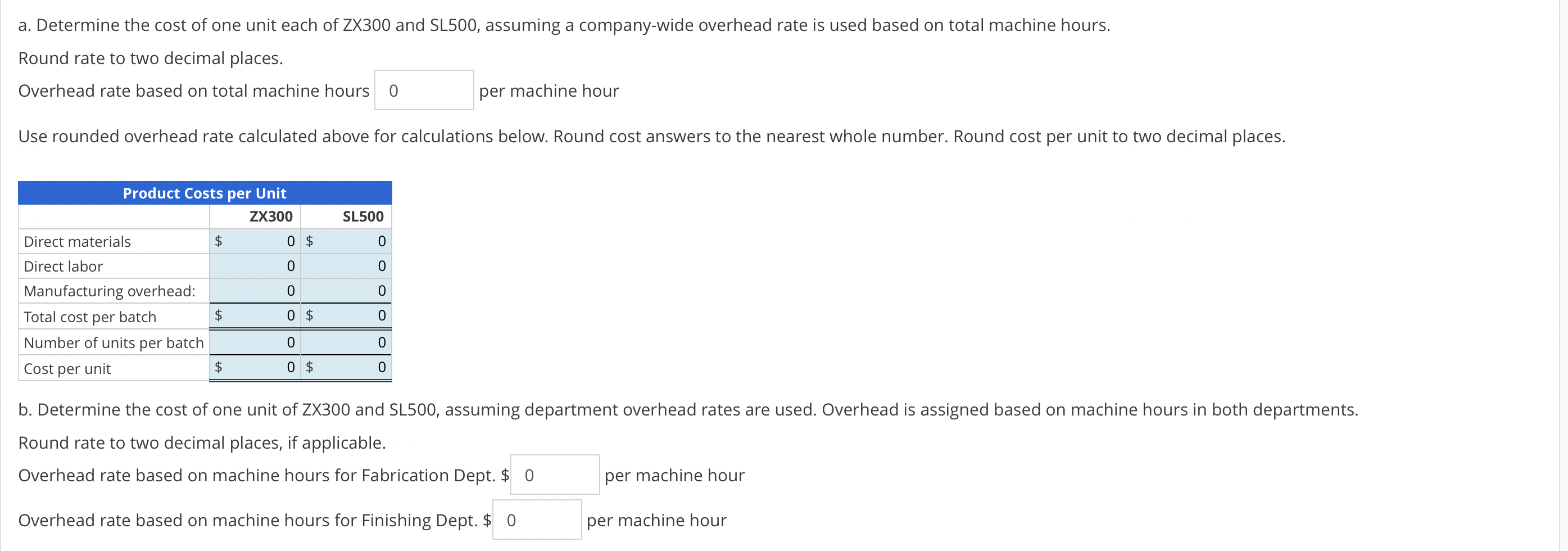 a. Determine the cost of one unit each of ZX300 and SL500, assuming a company-wide overhead rate is used based on total machine hours.

Round rate to two decimal places.

Overhead rate based on total machine hours 0 per machine hour

Use rounded overhead rate calculated above for calculations below. Round cost answers to the nearest whole number. Round cost per unit to two decimal places.

Product Costs per Unit

| | ZX300 | SL500 |
|---|---|---|
| Direct materials | $ 0 | $ 0 |
| Direct labor | 0 | 0 |
| Manufacturing overhead: | 0 | 0 |
| Total cost per batch | $ 0 | $ 0 |
| Number of units per batch | 0 | 0 |
| Cost per unit | $ 0 | $ 0 |

b. Determine the cost of one unit of ZX300 and SL500, assuming department overhead rates are used. Overhead is assigned based on machine hours in both departments.

Round rate to two decimal places, if applicable.

Overhead rate based on machine hours for Fabrication Dept. $ 0 per machine hour

Overhead rate based on machine hours for Finishing Dept. $ 0 per machine hour